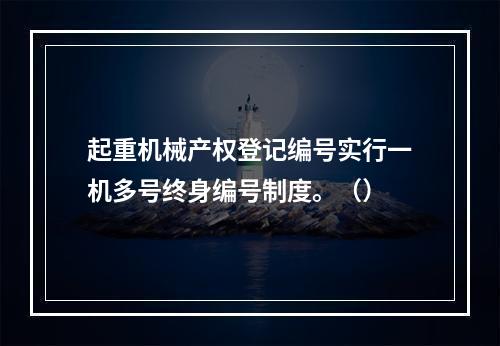 起重机械产权登记编号实行一机多号终身编号制度。（）